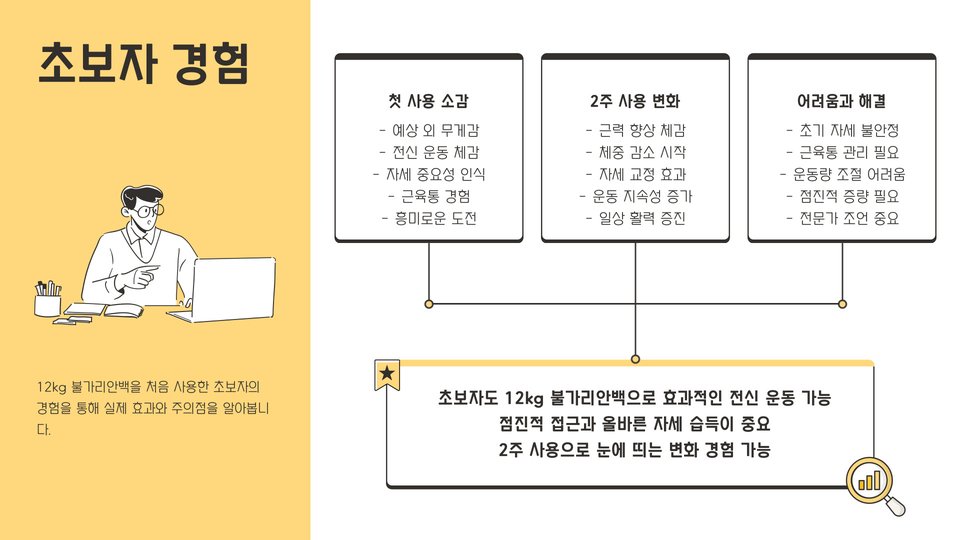 초보자 경험

12kg 불가리안백을 처음 사용한 초보자의 경험을 통해 실제 효과와 주의점을 알아봅니다.

첫 사용 소감
- 예상 외 무게감
- 전신 운동 체감
- 자세 중요성 인식
- 근육통 경험
- 흥미로운 도전

2주 사용 변화
- 근력 향상 체감
- 체중 감소 시작
- 자세 교정 효과
- 운동 지속성 증가
- 일상 활력 증진

어려움과 해결
- 초기 자세 불안정
- 근육통 관리 필요
- 운동량 조절 어려움
- 점진적 증량 필요
- 전문가 조언 중요

초보자도 12kg 불가리안백으로 효과적인 전신 운동 가능
점진적 접근과 올바른 자세 습득이 중요
2주 사용으로 눈에 띄는 변화 경험 가능